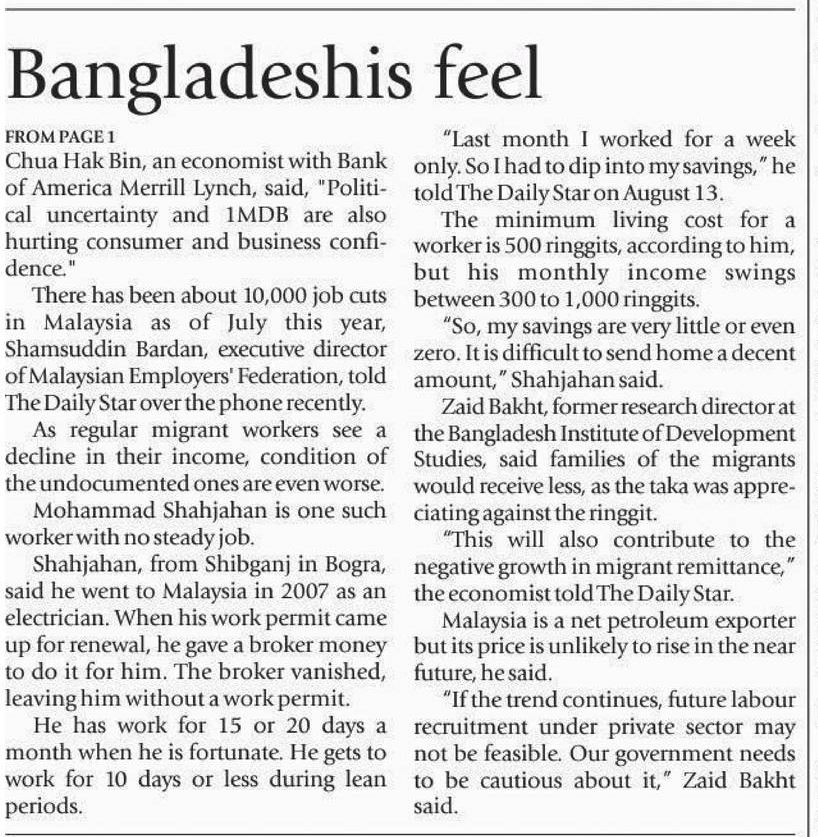 Bangladeshis feel

FROM PAGE 1
Chua Hak Bin, an economist with Bank of America Merrill Lynch, said, "Political uncertainty and 1MDB are also hurting consumer and business confidence."

There has been about 10,000 job cuts in Malaysia as of July this year, Shamsuddin Bardan, executive director of Malaysian Employers' Federation, told The Daily Star over the phone recently.

As regular migrant workers see a decline in their income, condition of the undocumented ones are even worse.

Mohammad Shahjahan is one such worker with no steady job.

Shahjahan, from Shibganj in Bogra, said he went to Malaysia in 2007 as an electrician. When his work permit came up for renewal, he gave a broker money to do it for him. The broker vanished, leaving him without a work permit.

He has work for 15 or 20 days a month when he is fortunate. He gets to work for 10 days or less during lean periods.

"Last month I worked for a week only. So I had to dip into my savings," he told The Daily Star on August 13.

The minimum living cost for a worker is 500 ringgits, according to him, but his monthly income swings between 300 to 1,000 ringgits.

"So, my savings are very little or even zero. It is difficult to send home a decent amount," Shahjahan said.

Zaid Bakht, former research director at the Bangladesh Institute of Development Studies, said families of the migrants would receive less, as the taka was appreciating against the ringgit.

"This will also contribute to the negative growth in migrant remittance," the economist told The Daily Star.

Malaysia is a net petroleum exporter but its price is unlikely to rise in the near future, he said.

"If the trend continues, future labour recruitment under private sector may not be feasible. Our government needs to be cautious about it," Zaid Bakht said.